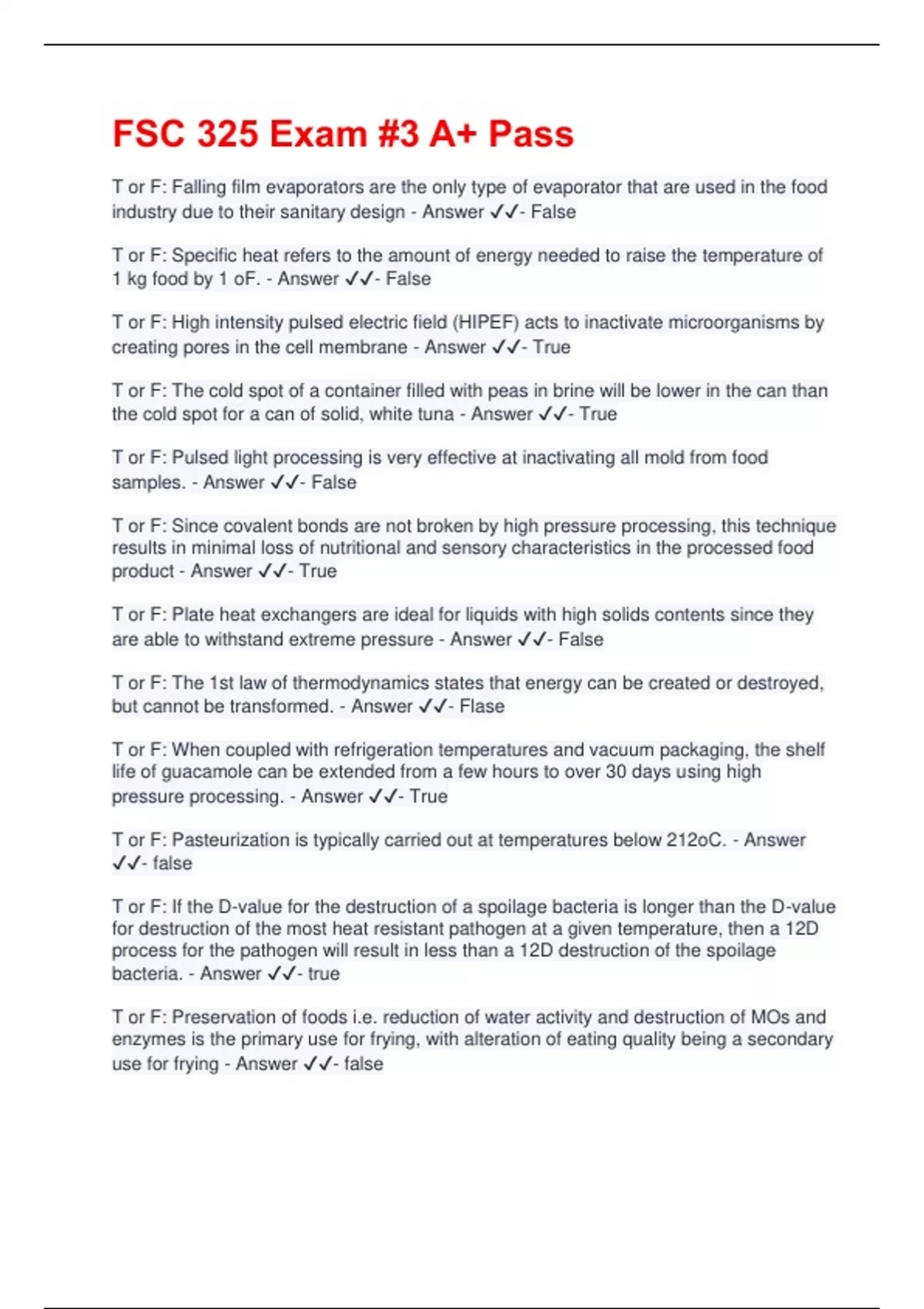 FSC 325 Exam #3 A+ Pass

T or F: Falling film evaporators are the only type of evaporator that are used in the food industry due to their sanitary design - Answer ✓✓- False

T or F: Specific heat refers to the amount of energy needed to raise the temperature of 1 kg food by 1 oF. - Answer ✓✓- False

T or F: High intensity pulsed electric field (HIPEF) acts to inactivate microorganisms by creating pores in the cell membrane - Answer ✓✓- True

T or F: The cold spot of a container filled with peas in brine will be lower in the can than the cold spot for a can of solid, white tuna - Answer ✓✓- True

T or F: Pulsed light processing is very effective at inactivating all mold from food samples. - Answer ✓✓- False

T or F: Since covalent bonds are not broken by high pressure processing, this technique results in minimal loss of nutritional and sensory characteristics in the processed food product - Answer ✓✓- True

T or F: Plate heat exchangers are ideal for liquids with high solids contents since they are able to withstand extreme pressure - Answer ✓✓- False

T or F: The 1st law of thermodynamics states that energy can be created or destroyed, but cannot be transformed. - Answer ✓✓- Flase

T or F: When coupled with refrigeration temperatures and vacuum packaging, the shelf life of guacamole can be extended from a few hours to over 30 days using high pressure processing. - Answer ✓✓- True

T or F: Pasteurization is typically carried out at temperatures below 212oC. - Answer ✓✓- false

T or F: If the D-value for the destruction of a spoilage bacteria is longer than the D-value for destruction of the most heat resistant pathogen at a given temperature, then a 12D process for the pathogen will result in less than a 12D destruction of the spoilage bacteria. - Answer ✓✓- true

T or F: Preservation of foods i.e. reduction of water activity and destruction of MOs and enzymes is the primary use for frying, with alteration of eating quality being a secondary use for frying - Answer ✓✓- false